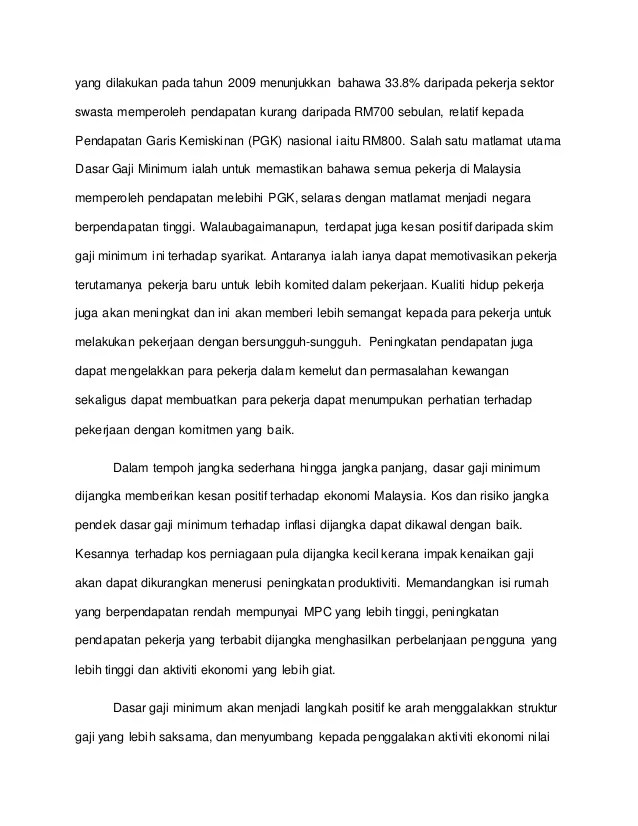 yang dilakukan pada tahun 2009 menunjukkan bahawa 33.8% daripada pekerja sektor swasta memperoleh pendapatan kurang daripada RM700 sebulan, relatif kepada Pendapatan Garis Kemiskinan (PGK) nasional iaitu RM800. Salah satu matlamat utama Dasar Gaji Minimum ialah untuk memastikan bahawa semua pekerja di Malaysia memperoleh pendapatan melebihi PGK, selaras dengan matlamat menjadi negara berpendapatan tinggi. Walaubagaimanapun, terdapat juga kesan positif daripada skim gaji minimum ini terhadap syarikat. Antaranya ialah ianya dapat memotivasikan pekerja terutamanya pekerja baru untuk lebih komited dalam pekerjaan. Kualiti hidup pekerja juga akan meningkat dan ini akan memberi lebih semangat kepada para pekerja untuk melakukan pekerjaan dengan bersungguh-sungguh. Peningkatan pendapatan juga dapat mengelakkan para pekerja dalam kemelut dan permasalahan kewangan sekaligus dapat membuatkan para pekerja dapat menumpukan perhatian terhadap pekerjaan dengan komitmen yang baik.

Dalam tempoh jangka sederhana hingga jangka panjang, dasar gaji minimum dijangka memberikan kesan positif terhadap ekonomi Malaysia. Kos dan risiko jangka pendek dasar gaji minimum terhadap inflasi dijangka dapat dikawal dengan baik. Kesannya terhadap kos perniagaan pula dijangka kecil kerana impak kenaikan gaji akan dapat dikurangkan menerusi peningkatan produktiviti. Memandangkan isi rumah yang berpendapatan rendah mempunyai MPC yang lebih tinggi, peningkatan pendapatan pekerja yang terbabit dijangka menghasilkan perbelanjaan pengguna yang lebih tinggi dan aktiviti ekonomi yang lebih giat.

Dasar gaji minimum akan menjadi langkah positif ke arah menggalakkan struktur gaji yang lebih saksama, dan menyumbang kepada penggalakan aktiviti ekonomi nilai